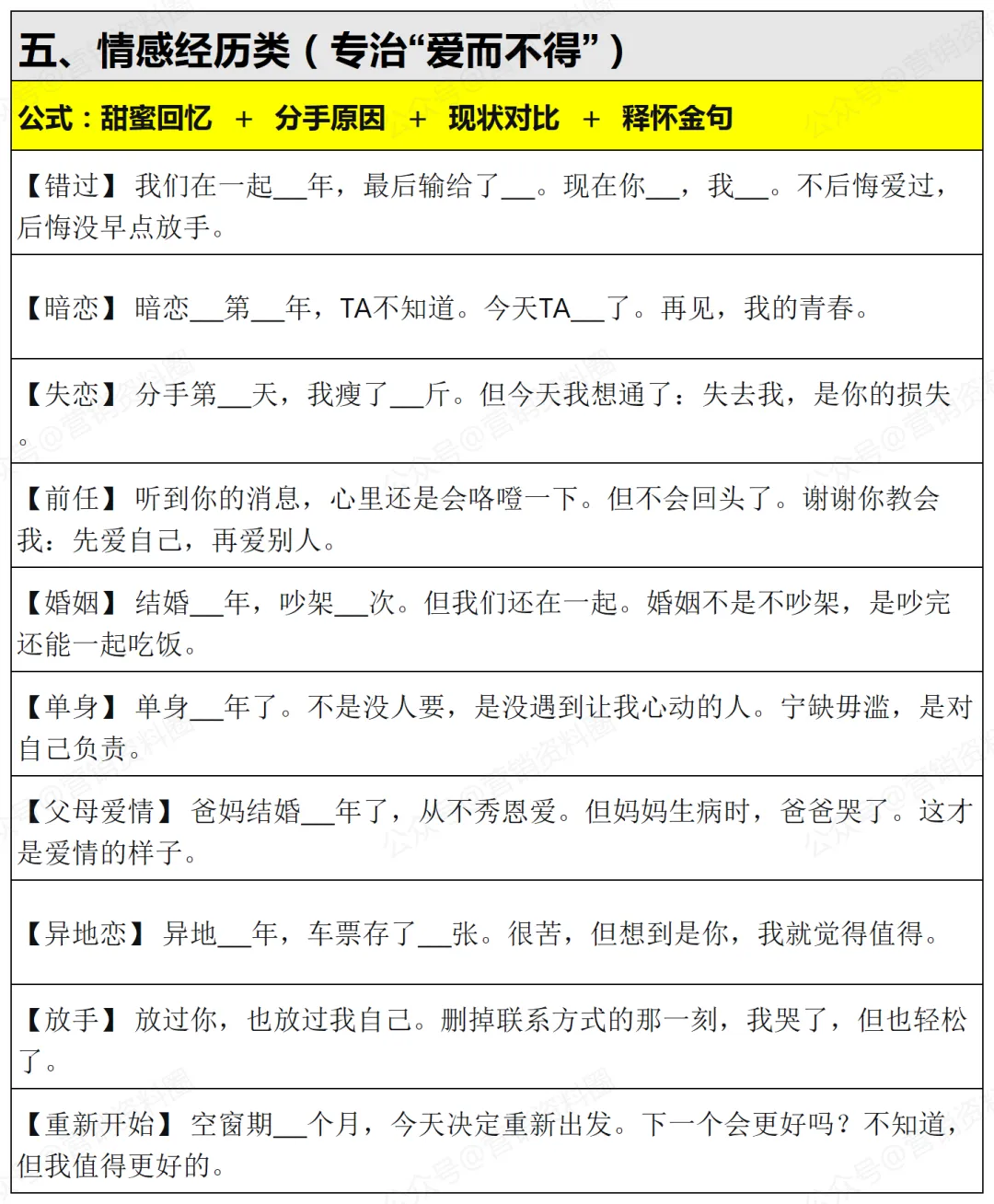 五、情感经历类（专治“爱而不得”）

公式：甜蜜回忆 + 分手原因 + 现状对比 + 释怀金句

【错过】我们在一起__年，最后输给了__。现在你__，我__。不后悔爱过，后悔没早点放手。

【暗恋】暗恋__第__年，TA不知道。今天TA__了。再见，我的青春。

【失恋】分手第__天，我瘦了__斤。但今天我想通了：失去我，是你的损失。

【前任】听到你的消息，心里还是会咯噔一下。但不会回头了。谢谢你教会我：先爱自己，再爱别人。

【婚姻】结婚__年，吵架__次。但我们还在一起。婚姻不是不吵架，是吵完还能一起吃饭。

【单身】单身__年了。不是没人要，是没遇到让我心动的人。宁缺毋滥，是对自己负责。

【父母爱情】爸妈结婚__年了，从不秀恩爱。但妈妈生病时，爸爸哭了。这才是爱情的样子。

【异地恋】异地__年，车票存了__张。很苦，但想到是你，我就觉得值得。

【放手】放过你，也放过我自己。删掉联系方式的那一刻，我哭了，但也轻松了。

【重新开始】空窗期__个月，今天决定重新出发。下一个会更好吗？不知道，但我值得更好的。

公众号@营销资料圈